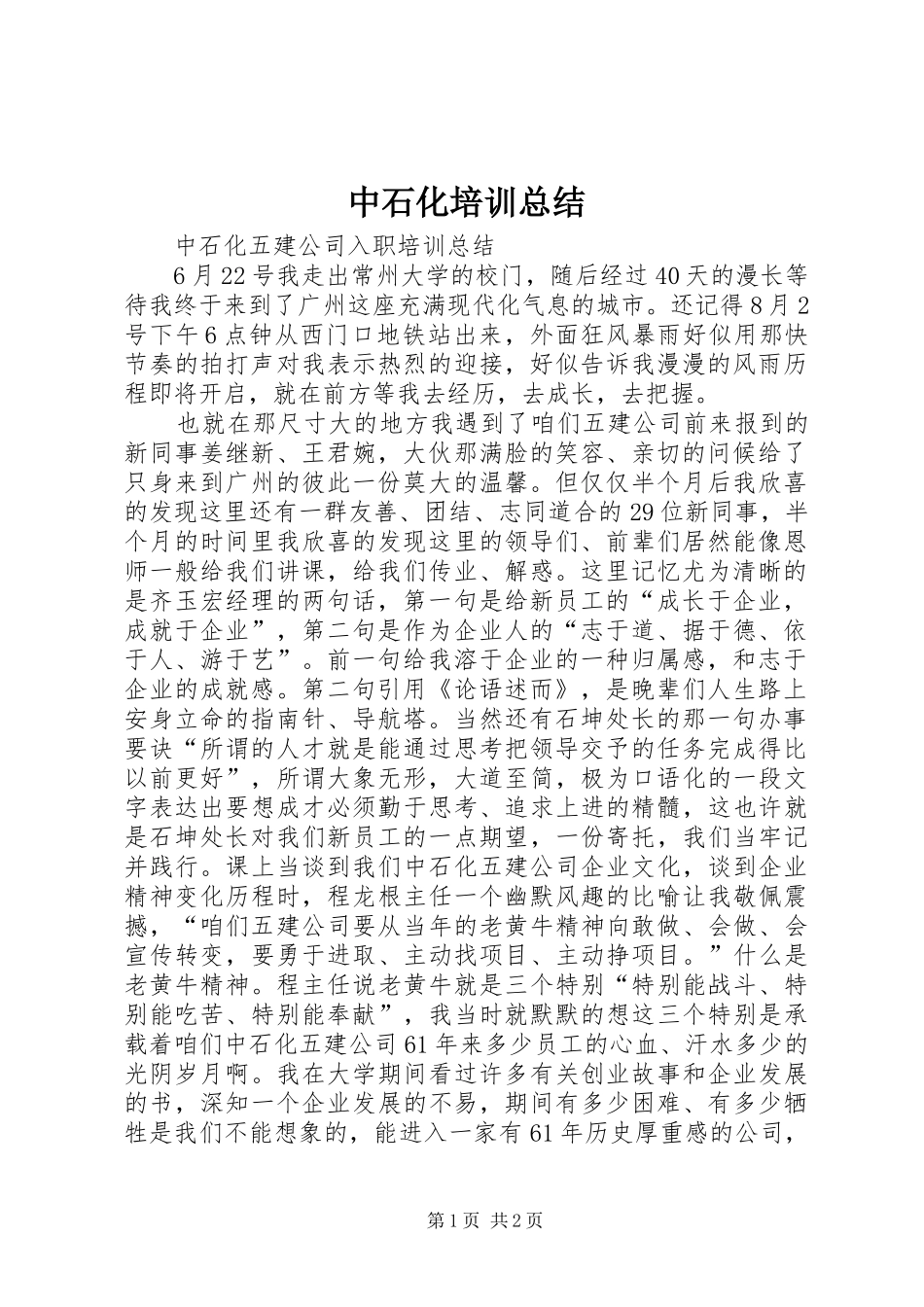 中石化培训总结

中石化五建公司入职培训总结

6月22号我走出常州大学的校门，随后经过40天的漫长等待我终于来到了广州这座充满现代化气息的城市。还记得8月2号下午6点钟从西门口地铁站出来，外面狂风暴雨好似用那快节奏的拍打声对我表示热烈的迎接，好似告诉我漫漫的风雨历程即将开启，就在前方等我去经历，去成长，去把握。

也就在那尺寸大的地方我遇到了咱们五建公司前来报到的新同事姜继新、王君婉，大伙那满脸的笑容、亲切的问候给了只身来到广州的彼此一份莫大的温馨。但仅仅半个月后我欣喜的发现这里还有一群友善、团结、志同道合的29位新同事，半个月的时间里我欣喜的发现这里的领导们、前辈们居然能像恩师一般给我们讲课，给我们传业、解惑。这里记忆尤为清晰的是齐玉宏经理的两句话，第一句是给新员工的“成长于企业，成就于企业”，第二句是作为企业人的“志于道、据于德、依于人、游于艺”。前一句给我溶于企业的一种归属感，和志于企业的成就感。第二句引用《论语述而》，是晚辈们人生路上安身立命的指南针、导航塔。当然还有石坤处长的那一句办事要诀“所谓的人才就是能通过思考把领导交予的任务完成得比以前更好”，所谓大象无形，大道至简，极为口语化的一段文字表达出要想成才必须勤于思考、追求上进的精髓，这也许就是石坤处长对我们新员工的一点期望，一份寄托，我们当牢记并践行。课上当谈到我们中石化五建公司企业文化，谈到企业精神变化历程时，程龙根主任一个幽默风趣的比喻让我敬佩震撼，“咱们五建公司要从当年的老黄牛精神向敢做、会做、会宣传转变，要勇于进取、主动找项目、主动挣项目。”什么是老黄牛精神。程主任说老黄牛就是三个特别“特别能战斗、特别能吃苦、特别能奉献”，我当时就默默的想这三个特别是承载着咱们中石化五建公司61年来多少员工的心血、汗水多少的光阴岁月啊。我在大学期间看过许多有关创业故事和企业发展的书，深知一个企业发展的不易，期间有多少困难、有多少牺牲是我们不能想象的，能进入一家有61年历史厚重感的公司，

第1页 共2页